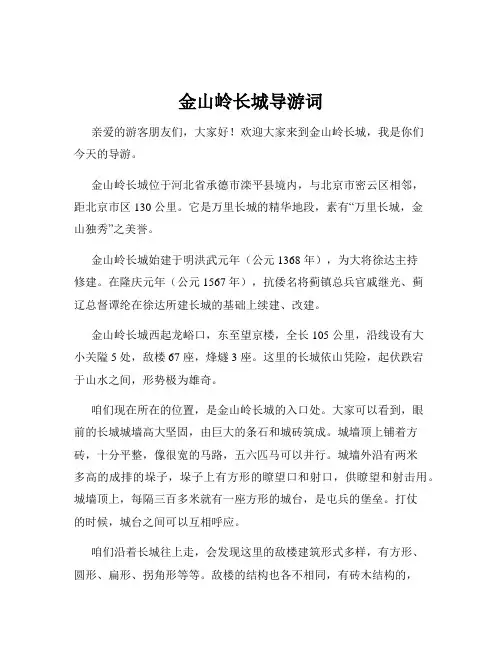 金山岭长城导游词

亲爱的游客朋友们，大家好！欢迎大家来到金山岭长城，我是你们今天的导游。

金山岭长城位于河北省承德市滦平县境内，与北京市密云区相邻，距北京市区 130 公里。它是万里长城的精华地段，素有“万里长城，金山独秀”之美誉。

金山岭长城始建于明洪武元年（公元 1368 年），为大将徐达主持修建。在隆庆元年（公元 1567 年），抗倭名将蓟镇总兵官戚继光、蓟辽总督谭纶在徐达所建长城的基础上续建、改建。

金山岭长城西起龙峪口，东至望京楼，全长 105 公里，沿线设有大小关隘 5 处，敌楼 67 座，烽燧 3 座。这里的长城依山凭险，起伏跌宕于山水之间，形势极为雄奇。

咱们现在所在的位置，是金山岭长城的入口处。大家可以看到，眼前的长城城墙高大坚固，由巨大的条石和城砖筑成。城墙顶上铺着方砖，十分平整，像很宽的马路，五六匹马可以并行。城墙外沿有两米多高的成排的垛子，垛子上有方形的瞭望口和射口，供瞭望和射击用。城墙顶上，每隔三百多米就有一座方形的城台，是屯兵的堡垒。打仗的时候，城台之间可以互相呼应。

咱们沿着长城往上走，会发现这里的敌楼建筑形式多样，有方形、圆形、扁形、拐角形等等。敌楼的结构也各不相同，有砖木结构的，